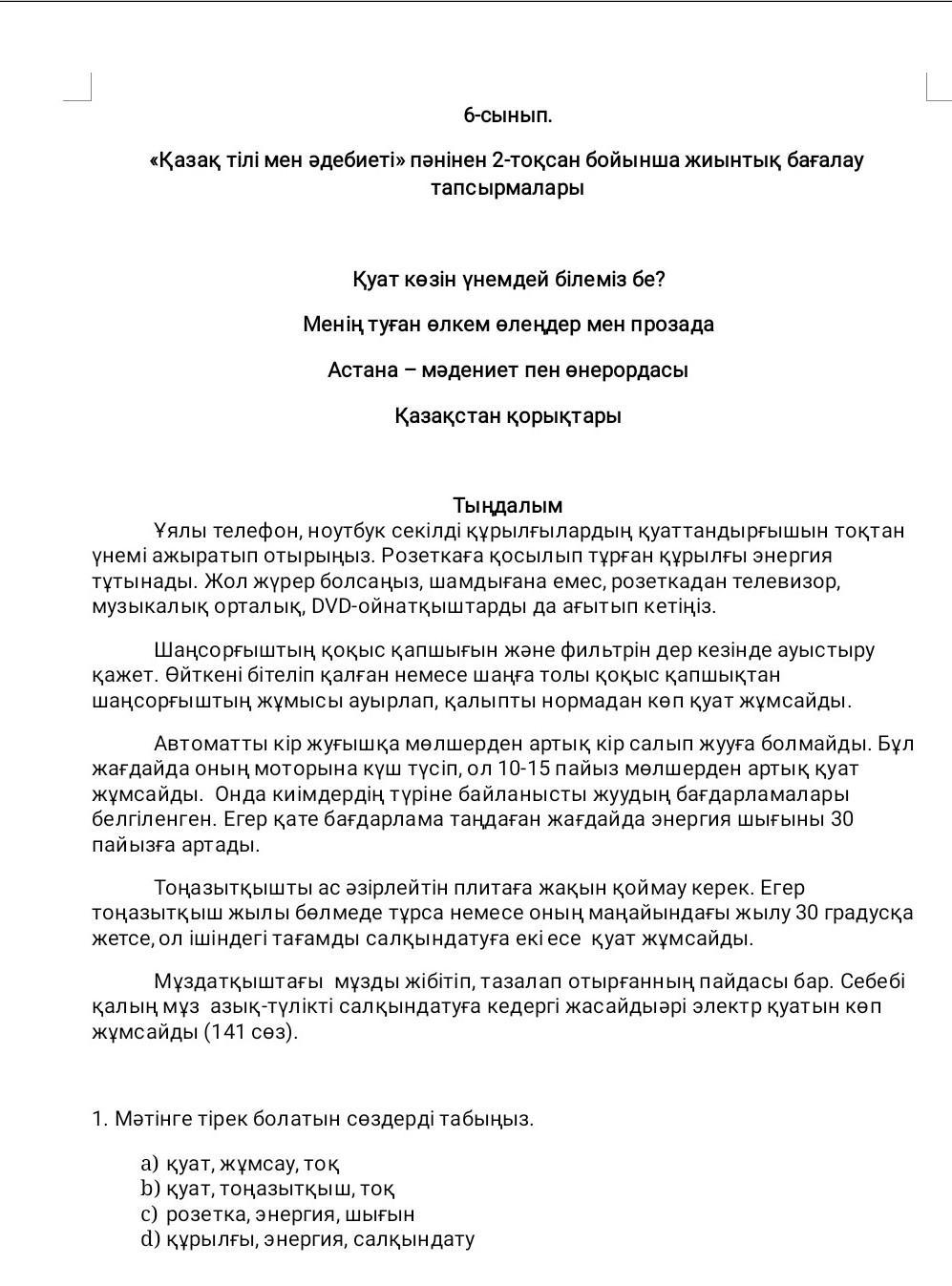 6-сынып.

«Қазақ тілі мен әдебиеті» пәнінен 2-тоқсан бойынша жиынтық бағалау тапсырмалары

Қуат көзін үнемдей білеміз бе?

Менің туған өлкем өлеңдер мен прозада

Астана – мәдениет пен өнерордасы

Қазақстан қорықтары

Тыңдалым

Ұялы телефон, ноутбук секілді құрылғылардың қуаттандырғышын тоқтан үнемі ажыратып отырыңыз. Розеткаға қосылып тұрған құрылғы энергия тұтынады. Жол жүрер болсаңыз, шамдығана емес, розеткадан телевизор, музыкалық орталық, DVD-ойнатқыштарды да ағытып кетіңіз.

Шаңсорғыштың қоқыс қапшығын және фильтрін дер кезінде ауыстыру қажет. Өйткені бітеліп қалған немесе шаңға толы қоқыс қапшықтан шаңсорғыштың жұмысы ауырлап, қалыпты нормадан көп қуат жұмсайды.

Автоматты кір жуғышқа мөлшерден артық кір салып жууға болмайды. Бұл жағдайда оның моторына күш түсіп, ол 10-15 пайыз мөлшерден артық қуат жұмсайды. Онда киімдердің түріне байланысты жуудың бағдарламалары белгіленген. Егер қате бағдарлама таңдаған жағдайда энергия шығыны 30 пайызға артады.

Тоңазытқышты ас әзірлейтін плитаға жақын қоймау керек. Егер тоңазытқыш жылы бөлмеде тұрса немесе оның маңайындағы жылу 30 градусқа жетсе, ол ішіндегі тағамды салқындатуға екі есе қуат жұмсайды.

Мұздатқыштағы мұзды жібітіп, тазалап отырғанның пайдасы бар. Себебі қалың мұз азық-түлікті салқындатуға кедергі жасайдыәрі электр қуатын көп жұмсайды (141 сөз).

1. Мәтінге тірек болатын сөздерді табыңыз.

a) қуат, жұмсау, тоқ
b) қуат, тоңазытқыш, тоқ
c) розетка, энергия, шығын
d) құрылғы, энергия, салқындату